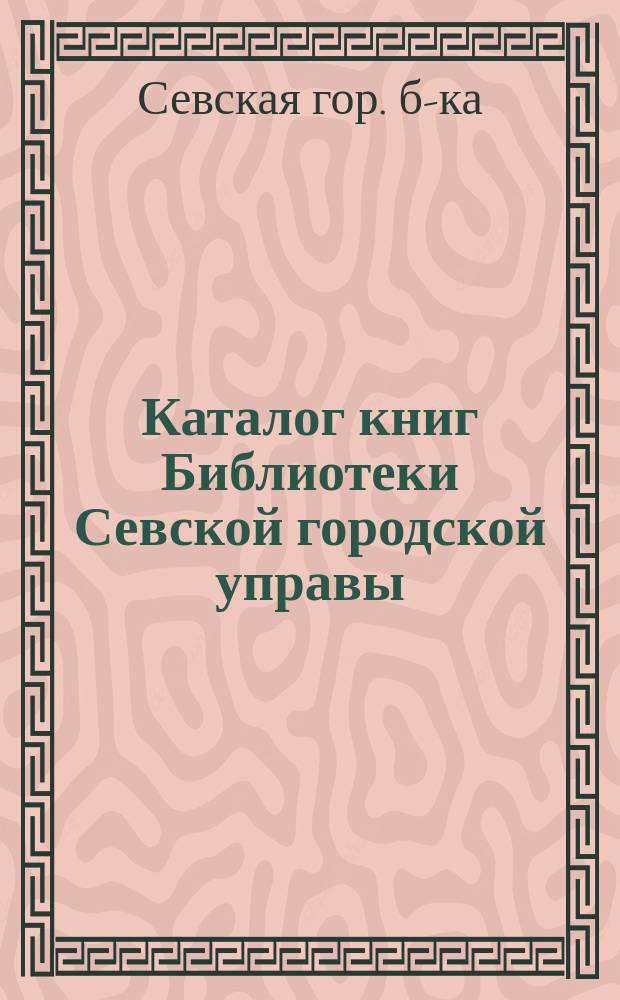 Севская гор. б-ка

Каталог книг Библиотеки Севской городской управы